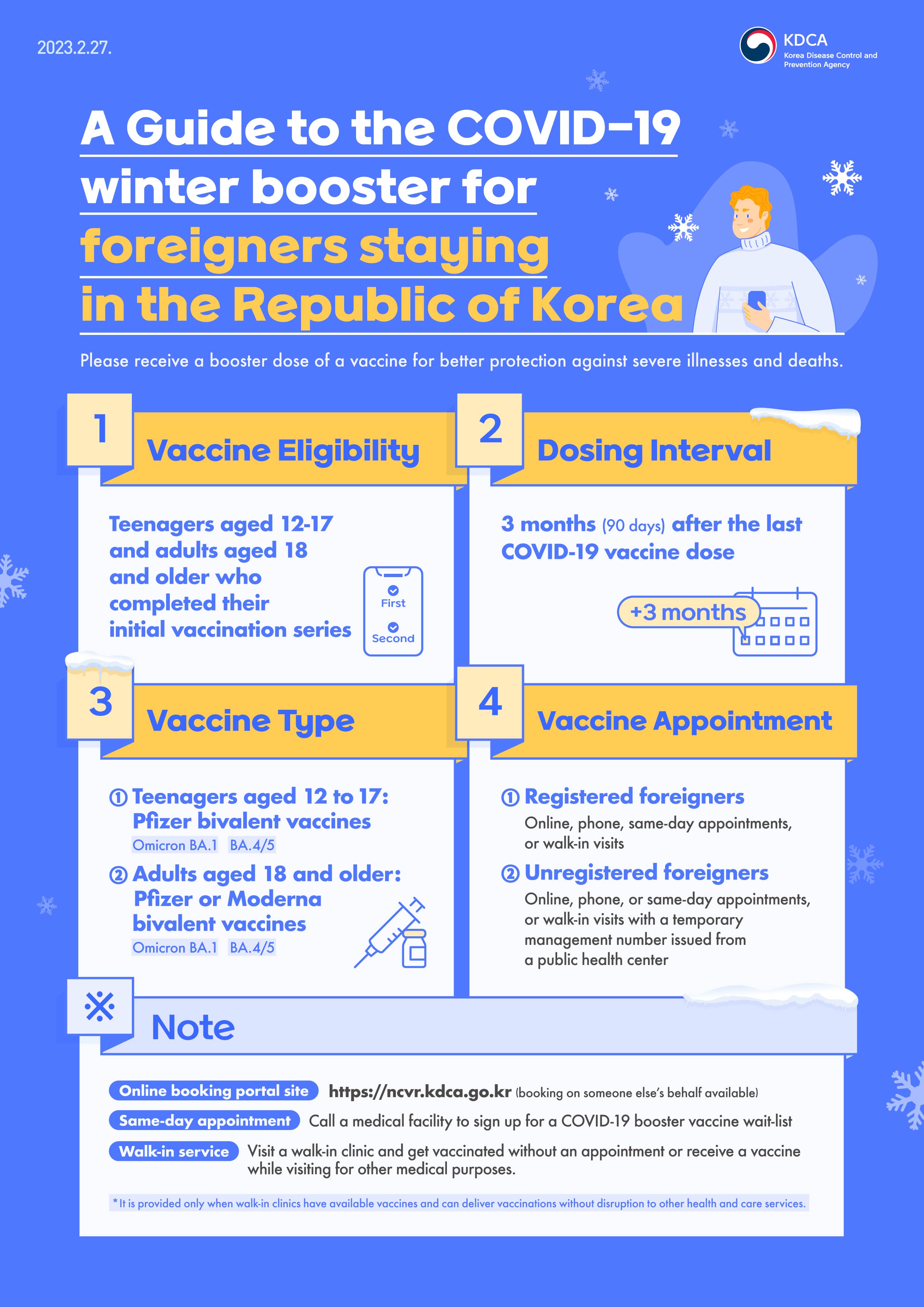 2023.2.27.

KDCA
Korea Disease Control and Prevention Agency

A Guide to the COVID-19 winter booster for foreigners staying in the Republic of Korea

Please receive a booster dose of a vaccine for better protection against severe illnesses and deaths.

1 Vaccine Eligibility

Teenagers aged 12-17 and adults aged 18 and older who completed their initial vaccination series

First
Second

2 Dosing Interval

3 months (90 days) after the last COVID-19 vaccine dose

+3 months

3 Vaccine Type

① Teenagers aged 12 to 17: Pfizer bivalent vaccines
Omicron BA.1 BA.4/5

② Adults aged 18 and older: Pfizer or Moderna bivalent vaccines
Omicron BA.1 BA.4/5

4 Vaccine Appointment

① Registered foreigners
Online, phone, same-day appointments, or walk-in visits

② Unregistered foreigners
Online, phone, or same-day appointments, or walk-in visits with a temporary management number issued from a public health center

※ Note

Online booking portal site https://ncvr.kdca.go.kr (booking on someone else's behalf available)

Same-day appointment Call a medical facility to sign up for a COVID-19 booster vaccine wait-list

Walk-in service Visit a walk-in clinic and get vaccinated without an appointment or receive a vaccine while visiting for other medical purposes.

* It is provided only when walk-in clinics have available vaccines and can deliver vaccinations without disruption to other health and care services.